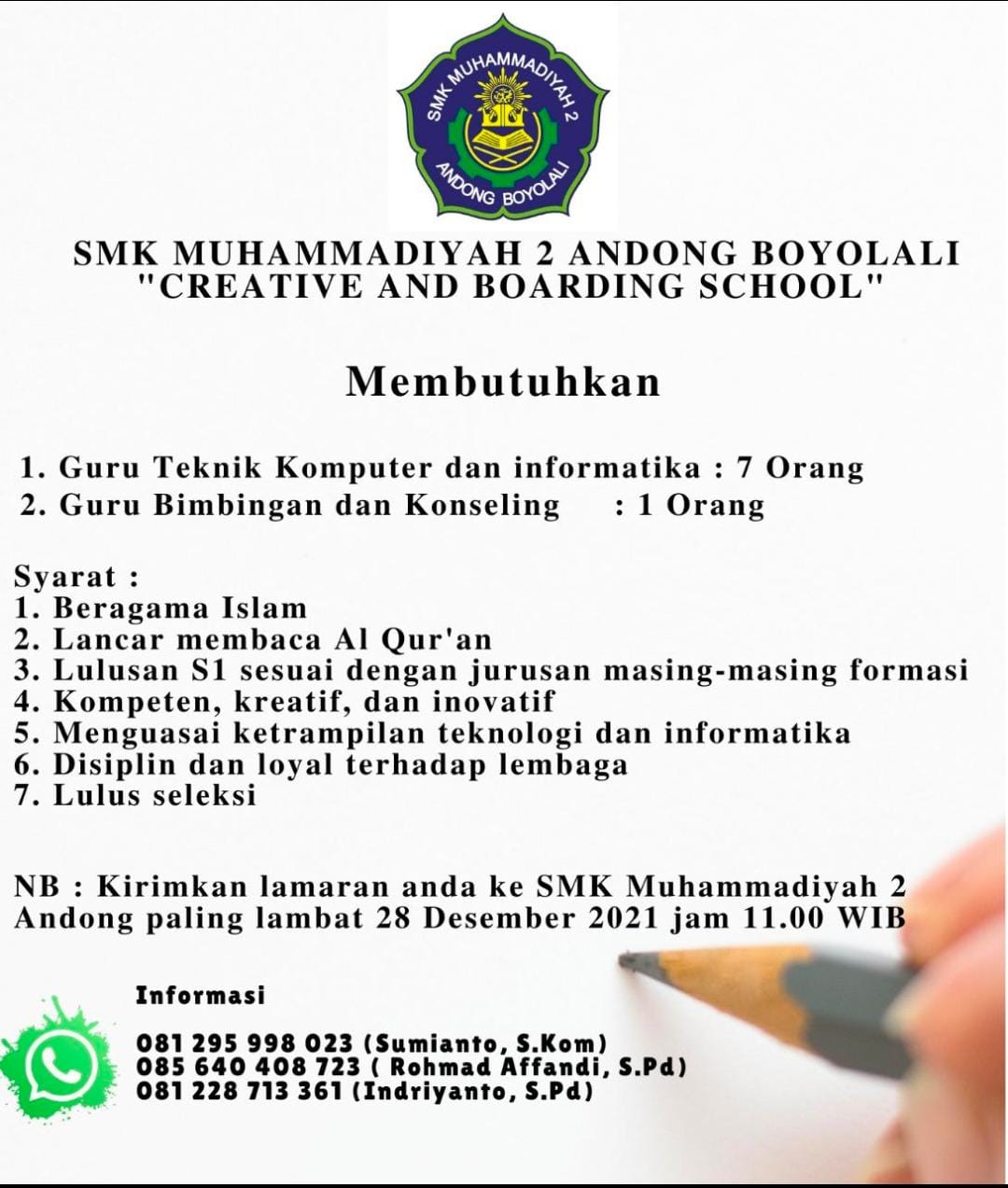 SMK MUHAMMADIYAH 2
ANDONG BOYOLALI

SMK MUHAMMADIYAH 2 ANDONG BOYOLALI
"CREATIVE AND BOARDING SCHOOL"

Membutuhkan

1. Guru Teknik Komputer dan informatika : 7 Orang
2. Guru Bimbingan dan Konseling : 1 Orang

Syarat :
1. Beragama Islam
2. Lancar membaca Al Qur'an
3. Lulusan S1 sesuai dengan jurusan masing-masing formasi
4. Kompeten, kreatif, dan inovatif
5. Menguasai ketrampilan teknologi dan informatika
6. Disiplin dan loyal terhadap lembaga
7. Lulus seleksi

NB : Kirimkan lamaran anda ke SMK Muhammadiyah 2 Andong paling lambat 28 Desember 2021 jam 11.00 WIB

Informasi

081 295 998 023 (Sumianto, S.Kom)
085 640 408 723 ( Rohmad Affandi, S.Pd)
081 228 713 361 (Indriyanto, S.Pd)